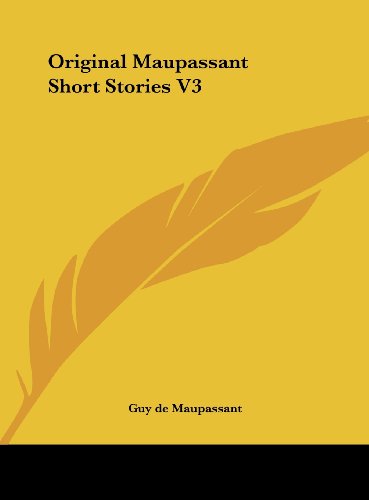 Original Maupassant Short Stories V3

Guy de Maupassant